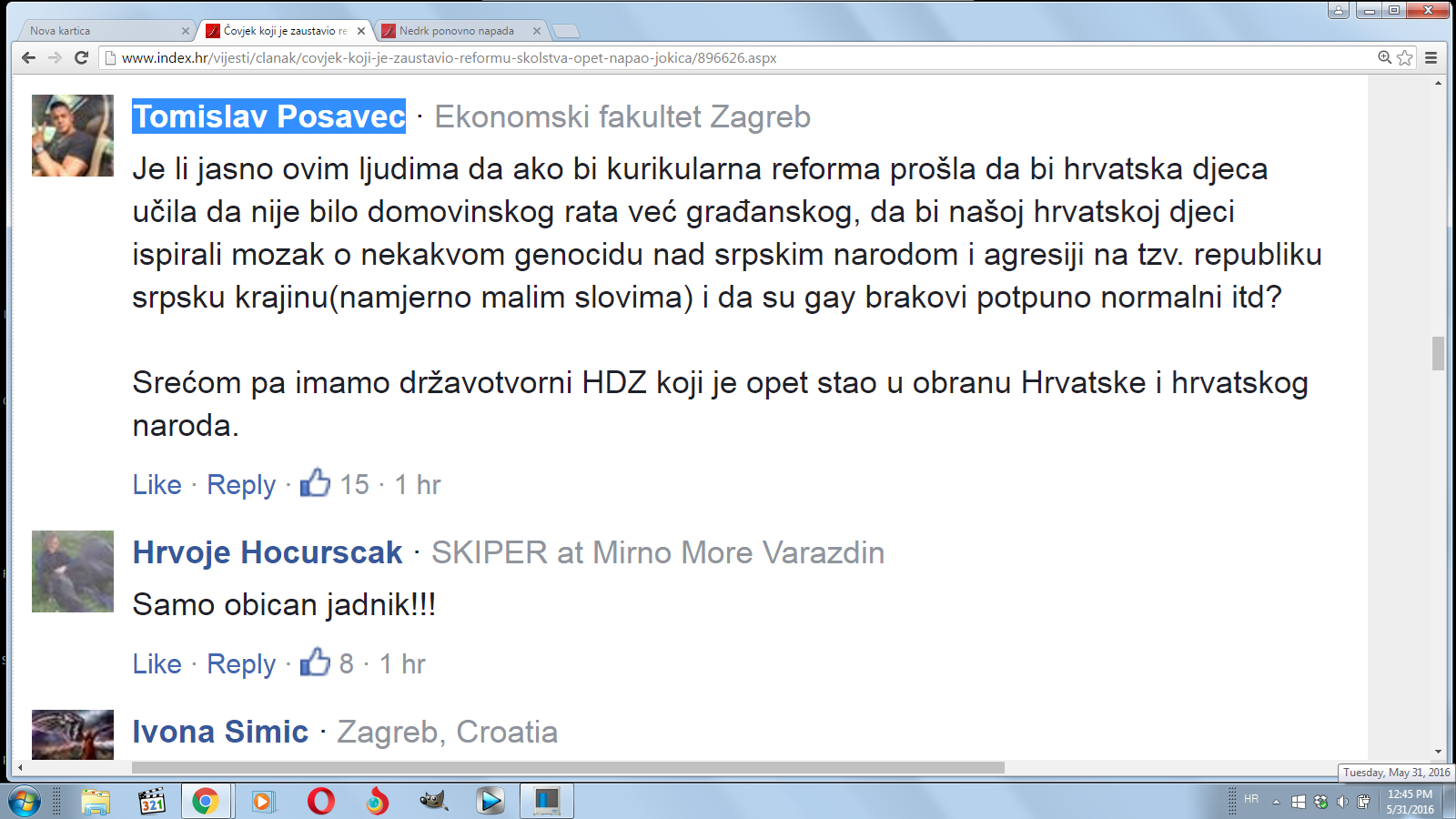 Nova kartica
Čovjek koji je zaustavio re
Nedrk ponovno napada

www.index.hr/vijesti/clanak/covjek-koji-je-zaustavio-reformu-skolstva-opet-napao-jokica/896626.aspx

Tomislav Posavec · Ekonomski fakultet Zagreb

Je li jasno ovim ljudima da ako bi kurikularna reforma prošla da bi hrvatska djeca učila da nije bilo domovinskog rata već građanskog, da bi našoj hrvatskoj djeci ispirali mozak o nekakvom genocidu nad srpskim narodom i agresiji na tzv. republiku srpsku krajinu(namjerno malim slovima) i da su gay brakovi potpuno normalni itd?

Srećom pa imamo državotvorni HDZ koji je opet stao u obranu Hrvatske i hrvatskog naroda.

Like · Reply · 15 · 1 hr

Hrvoje Hocurscak · SKIPER at Mirno More Varazdin

Samo obican jadnik!!!

Like · Reply · 8 · 1 hr

Ivona Simic · Zagreb, Croatia

Tuesday, May 31, 2016

HR 12:45 PM 5/31/2016